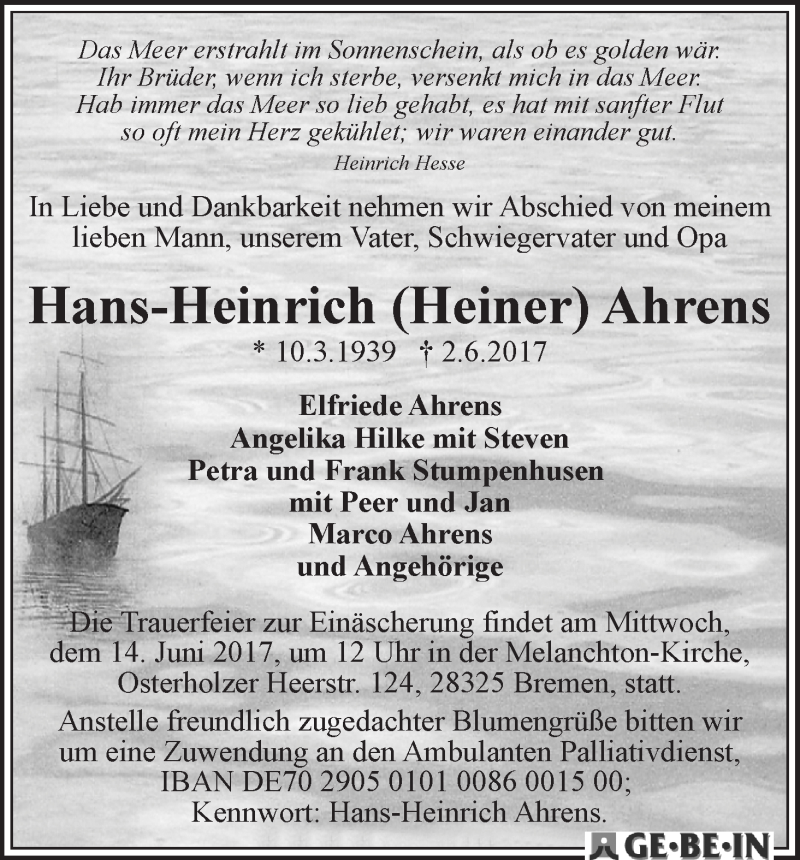 Das Meer erstrahlt im Sonnenschein, als ob es golden wär.
Ihr Brüder, wenn ich sterbe, versenkt mich in das Meer.
Hab immer das Meer so lieb gehabt, es hat mit sanfter Flut
so oft mein Herz gekühlet; wir waren einander gut.

Heinrich Hesse

In Liebe und Dankbarkeit nehmen wir Abschied von meinem lieben Mann, unserem Vater, Schwiegervater und Opa

Hans-Heinrich (Heiner) Ahrens

* 10.3.1939 † 2.6.2017

Elfriede Ahrens
Angelika Hilke mit Steven
Petra und Frank Stumpenhusen
mit Peer und Jan
Marco Ahrens
und Angehörige

Die Trauerfeier zur Einäscherung findet am Mittwoch, dem 14. Juni 2017, um 12 Uhr in der Melanchton-Kirche, Osterholzer Heerstr. 124, 28325 Bremen, statt.
Anstelle freundlich zugedachter Blumengrüße bitten wir um eine Zuwendung an den Ambulanten Palliativdienst, IBAN DE70 2905 0101 0086 0015 00;
Kennwort: Hans-Heinrich Ahrens.

GE·BE·IN